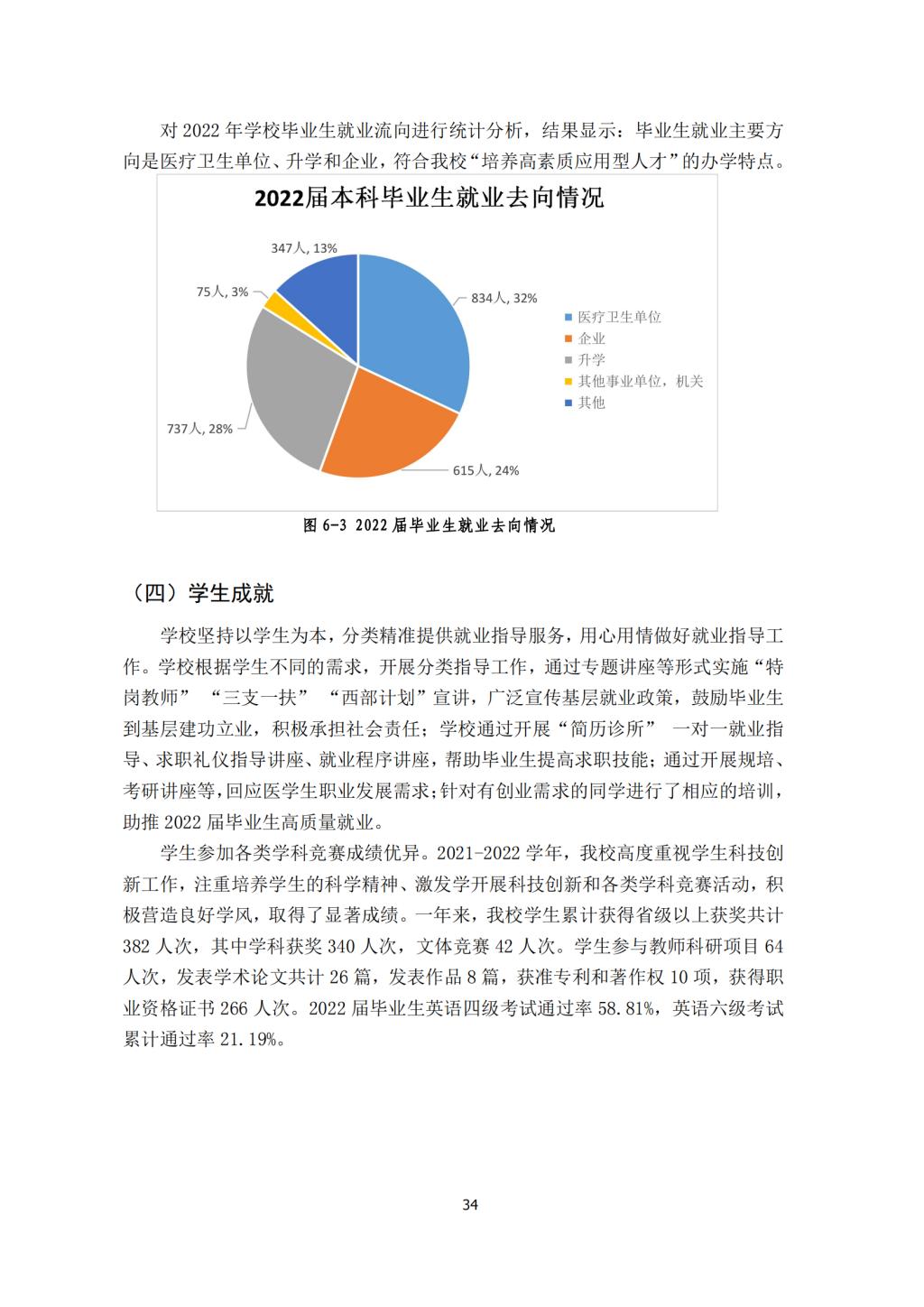 对 2022 年学校毕业生就业流向进行统计分析，结果显示：毕业生就业主要方向是医疗卫生单位、升学和企业，符合我校“培养高素质应用型人才”的办学特点。

2022届本科毕业生就业去向情况

347人, 13%
75人, 3%
834人, 32%
737人, 28%
615人, 24%

医疗卫生单位
企业
升学
其他事业单位，机关
其他

图 6-3 2022 届毕业生就业去向情况

（四）学生成就

学校坚持以学生为本，分类精准提供就业指导服务，用心用情做好就业指导工作。学校根据学生不同的需求，开展分类指导工作，通过专题讲座等形式实施“特岗教师” “三支一扶” “西部计划”宣讲，广泛宣传基层就业政策，鼓励毕业生到基层建功立业，积极承担社会责任；学校通过开展“简历诊所” 一对一就业指导、求职礼仪指导讲座、就业程序讲座，帮助毕业生提高求职技能；通过开展规培、考研讲座等，回应医学生职业发展需求；针对有创业需求的同学进行了相应的培训，助推 2022 届毕业生高质量就业。

学生参加各类学科竞赛成绩优异。2021-2022 学年，我校高度重视学生科技创新工作，注重培养学生的科学精神、激发学开展科技创新和各类学科竞赛活动，积极营造良好学风，取得了显著成绩。一年来，我校学生累计获得省级以上获奖共计 382 人次，其中学科获奖 340 人次，文体竞赛 42 人次。学生参与教师科研项目 64 人次，发表学术论文共计 26 篇，发表作品 8 篇，获准专利和著作权 10 项，获得职业资格证书 266 人次。2022 届毕业生英语四级考试通过率 58.81%，英语六级考试累计通过率 21.19%。

34